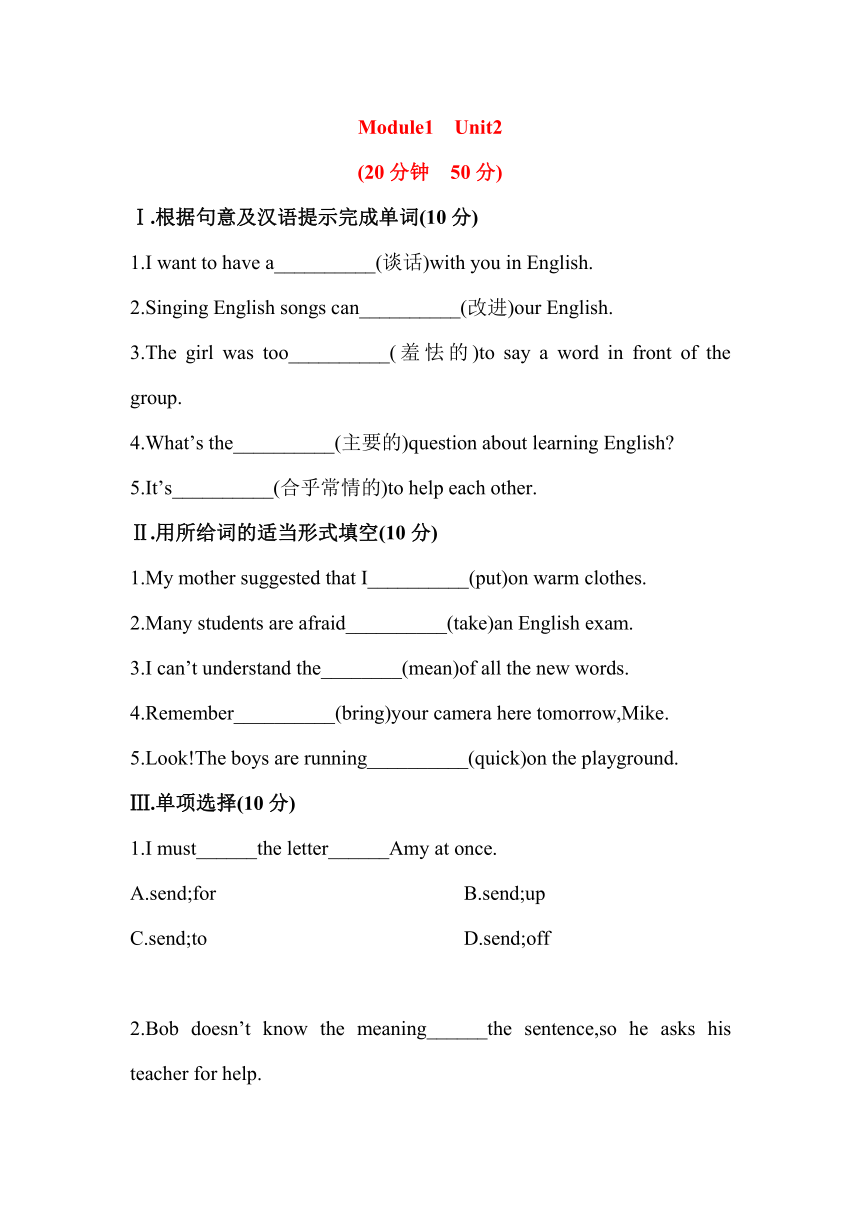 Module1 Unit2

(20 分钟 50 分)

Ⅰ.根据句意及汉语提示完成单词(10 分)

1.I want to have a__________(谈话)with you in English.

2.Singing English songs can__________(改进)our English.

3.The girl was too__________(羞怯的)to say a word in front of the group.

4.What’s the__________(主要的)question about learning English?

5.It’s__________(合乎常情的)to help each other.

Ⅱ.用所给词的适当形式填空(10 分)

1.My mother suggested that I__________(put)on warm clothes.

2.Many students are afraid__________(take)an English exam.

3.I can’t understand the________(mean)of all the new words.

4.Remember__________(bring)your camera here tomorrow,Mike.

5.Look!The boys are running__________(quick)on the playground.

Ⅲ.单项选择(10 分)

1.I must______the letter______Amy at once.

A.send;for

B.send;up

C.send;to

D.send;off

2.Bob doesn’t know the meaning______the sentence,so he asks his teacher for help.